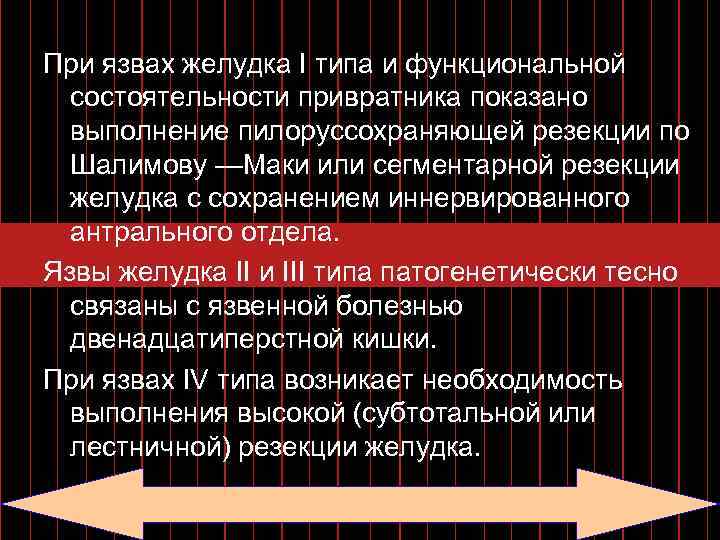 При язвах желудка I типа и функциональной состоятельности привратника показано выполнение пилоруссохраняющей резекции по Шалимову —Маки или сегментарной резекции желудка с сохранением иннервированного антрального отдела.

Язвы желудка II и III типа патогенетически тесно связаны с язвенной болезнью двенадцатиперстной кишки.

При язвах IV типа возникает необходимость выполнения высокой (субтотальной или лестничной) резекции желудка.